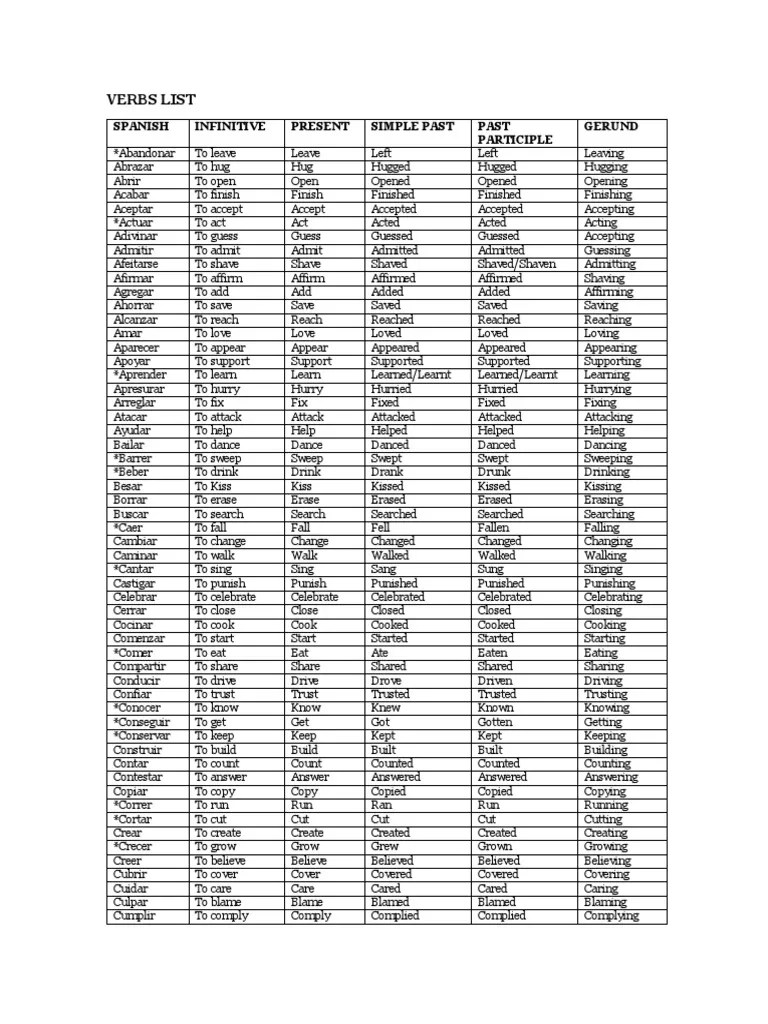 VERBS LIST

| SPANISH | INFINITIVE | PRESENT | SIMPLE PAST | PAST PARTICIPLE | GERUND |
|---|---|---|---|---|---|
| *Abandonar | To leave | Leave | Left | Left | Leaving |
| Abrazar | To hug | Hug | Hugged | Hugged | Hugging |
| Abrir | To open | Open | Opened | Opened | Opening |
| Acabar | To finish | Finish | Finished | Finished | Finishing |
| Aceptar | To accept | Accept | Accepted | Accepted | Accepting |
| *Actuar | To act | Act | Acted | Acted | Acting |
| Adivinar | To guess | Guess | Guessed | Guessed | Accepting |
| Admitir | To admit | Admit | Admitted | Admitted | Guessing |
| Afeitarse | To shave | Shave | Shaved | Shaved/Shaven | Admitting |
| Afirmar | To affirm | Affirm | Affirmed | Affirmed | Shaving |
| Agregar | To add | Add | Added | Added | Affirming |
| Ahorrar | To save | Save | Saved | Saved | Saving |
| Alcanzar | To reach | Reach | Reached | Reached | Reaching |
| Amar | To love | Love | Loved | Loved | Loving |
| Aparecer | To appear | Appear | Appeared | Appeared | Appearing |
| Apoyar | To support | Support | Supported | Supported | Supporting |
| *Aprender | To learn | Learn | Learned/Learnt | Learned/Learnt | Learning |
| Apresurar | To hurry | Hurry | Hurried | Hurried | Hurrying |
| Arreglar | To fix | Fix | Fixed | Fixed | Fixing |
| Atacar | To attack | Attack | Attacked | Attacked | Attacking |
| Ayudar | To help | Help | Helped | Helped | Helping |
| Bailar | To dance | Dance | Danced | Danced | Dancing |
| *Barrer | To sweep | Sweep | Swept | Swept | Sweeping |
| *Beber | To drink | Drink | Drank | Drunk | Drinking |
| Besar | To Kiss | Kiss | Kissed | Kissed | Kissing |
| Borrar | To erase | Erase | Erased | Erased | Erasing |
| Buscar | To search | Search | Searched | Searched | Searching |
| *Caer | To fall | Fall | Fell | Fallen | Falling |
| Cambiar | To change | Change | Changed | Changed | Changing |
| Caminar | To walk | Walk | Walked | Walked | Walking |
| *Cantar | To sing | Sing | Sang | Sung | Singing |
| Castigar | To punish | Punish | Punished | Punished | Punishing |
| Celebrar | To celebrate | Celebrate | Celebrated | Celebrated | Celebrating |
| Cerrar | To close | Close | Closed | Closed | Closing |
| Cocinar | To cook | Cook | Cooked | Cooked | Cooking |
| Comenzar | To start | Start | Started | Started | Starting |
| *Comer | To eat | Eat | Ate | Eaten | Eating |
| Compartir | To share | Share | Shared | Shared | Sharing |
| Conducir | To drive | Drive | Drove | Driven | Driving |
| Confiar | To trust | Trust | Trusted | Trusted | Trusting |
| *Conocer | To know | Know | Knew | Known | Knowing |
| *Conseguir | To get | Get | Got | Gotten | Getting |
| *Conservar | To keep | Keep | Kept | Kept | Keeping |
| Construir | To build | Build | Built | Built | Building |
| Contar | To count | Count | Counted | Counted | Counting |
| Contestar | To answer | Answer | Answered | Answered | Answering |
| Copiar | To copy | Copy | Copied | Copied | Copying |
| *Correr | To run | Run | Ran | Run | Running |
| *Cortar | To cut | Cut | Cut | Cut | Cutting |
| Crear | To create | Create | Created | Created | Creating |
| *Crecer | To grow | Grow | Grew | Grown | Growing |
| Creer | To believe | Believe | Believed | Believed | Believing |
| Cubrir | To cover | Cover | Covered | Covered | Covering |
| Cuidar | To care | Care | Cared | Cared | Caring |
| Culpar | To blame | Blame | Blamed | Blamed | Blaming |
| Cumplir | To comply | Comply | Complied | Complied | Complying |